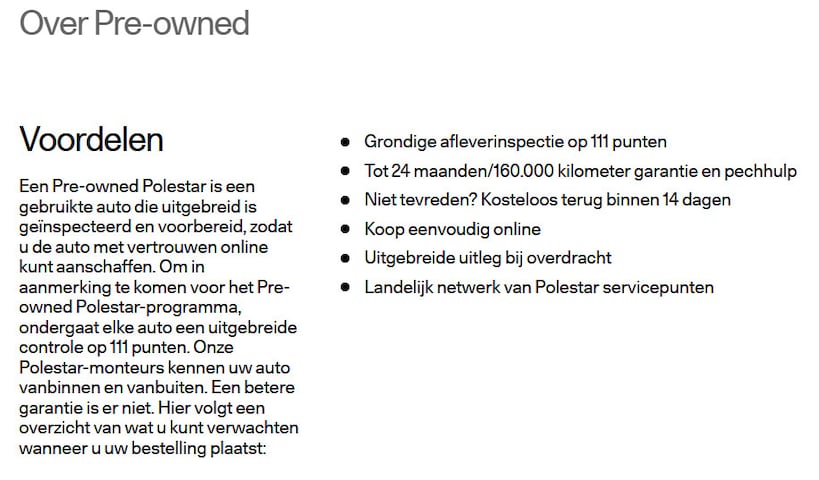 Over Pre-owned

Voordelen

Een Pre-owned Polestar is een gebruikte auto die uitgebreid is geïnspecteerd en voorbereid, zodat u de auto met vertrouwen online kunt aanschaffen. Om in aanmerking te komen voor het Pre-owned Polestar-programma, ondergaat elke auto een uitgebreide controle op 111 punten. Onze Polestar-monteurs kennen uw auto vanbinnen en vanbuiten. Een betere garantie is er niet. Hier volgt een overzicht van wat u kunt verwachten wanneer u uw bestelling plaatst:

- Grondige afleverinspectie op 111 punten
- Tot 24 maanden/160.000 kilometer garantie en pechhulp
- Niet tevreden? Kosteloos terug binnen 14 dagen
- Koop eenvoudig online
- Uitgebreide uitleg bij overdracht
- Landelijk netwerk van Polestar servicepunten